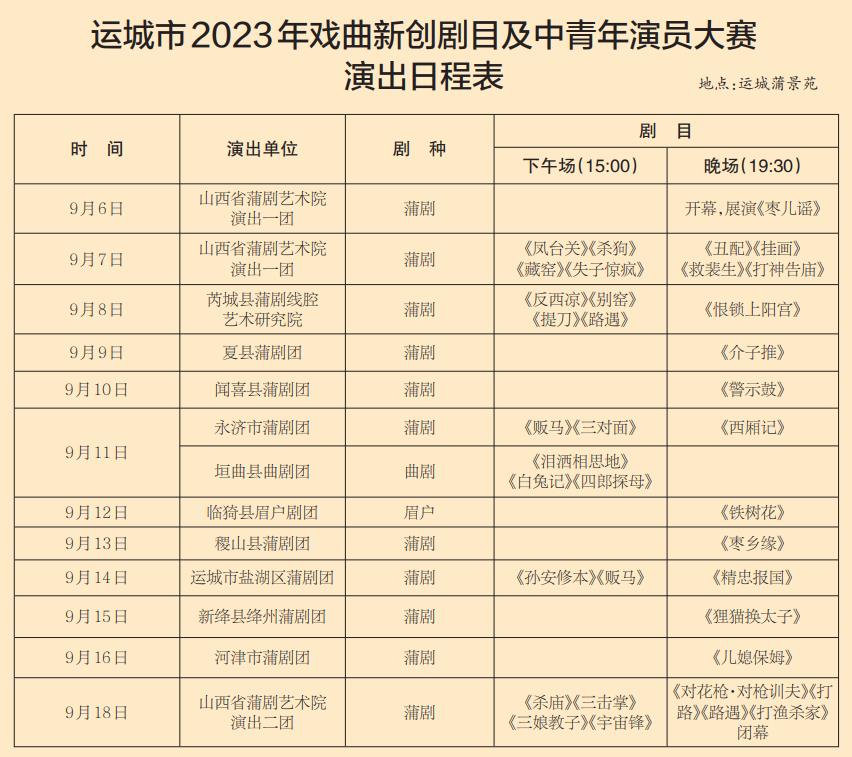 运城市2023年戏曲新创剧目及中青年演员大赛
演出日程表

地点：运城蒲景苑

| 时　间 | 演出单位 | 剧　种 | 剧　目 下午场（15:00） | 剧　目 晚场（19:30） |
|---|---|---|---|---|
| 9月6日 | 山西省蒲剧艺术院演出一团 | 蒲剧 | | 开幕，展演《枣儿谣》 |
| 9月7日 | 山西省蒲剧艺术院演出一团 | 蒲剧 | 《凤台关》《杀狗》《藏窑》《失子惊疯》 | 《丑配》《挂画》《救裴生》《打神告庙》 |
| 9月8日 | 芮城县蒲剧线腔艺术研究院 | 蒲剧 | 《反西凉》《别窑》《提刀》《路遇》 | 《恨锁上阳宫》 |
| 9月9日 | 夏县蒲剧团 | 蒲剧 | | 《介子推》 |
| 9月10日 | 闻喜县蒲剧团 | 蒲剧 | | 《警示鼓》 |
| 9月11日 | 永济市蒲剧团 | 蒲剧 | 《贩马》《三对面》 | 《西厢记》 |
| 9月11日 | 垣曲县曲剧团 | 曲剧 | 《泪洒相思地》《白兔记》《四郎探母》 | |
| 9月12日 | 临猗县眉户剧团 | 眉户 | | 《铁树花》 |
| 9月13日 | 稷山县蒲剧团 | 蒲剧 | | 《枣乡缘》 |
| 9月14日 | 运城市盐湖区蒲剧团 | 蒲剧 | 《孙安修本》《贩马》 | 《精忠报国》 |
| 9月15日 | 新绛县绛州蒲剧团 | 蒲剧 | | 《狸猫换太子》 |
| 9月16日 | 河津市蒲剧团 | 蒲剧 | | 《儿媳保姆》 |
| 9月18日 | 山西省蒲剧艺术院演出二团 | 蒲剧 | 《杀庙》《三击掌》《三娘教子》《宇宙锋》 | 《对花枪·对枪训夫》《打路》《路遇》《打渔杀家》闭幕 |